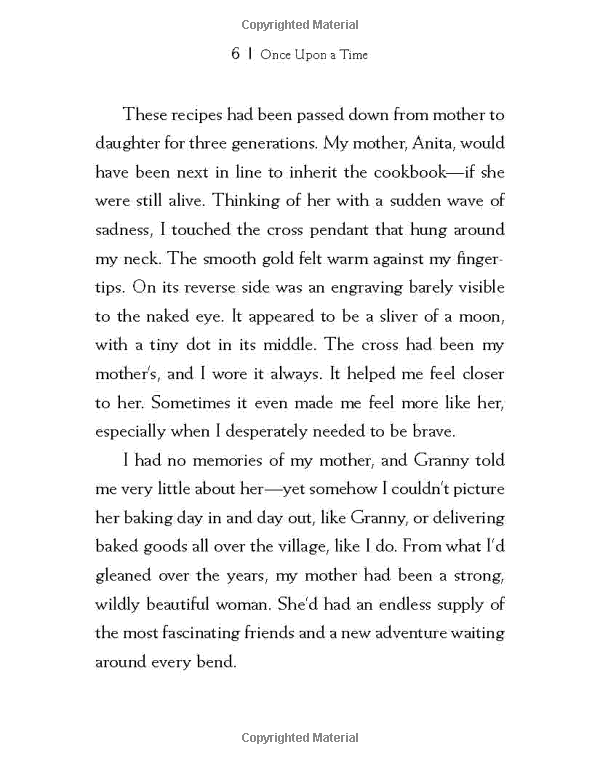 Copyrighted Material

6 | Once Upon a Time

These recipes had been passed down from mother to daughter for three generations. My mother, Anita, would have been next in line to inherit the cookbook—if she were still alive. Thinking of her with a sudden wave of sadness, I touched the cross pendant that hung around my neck. The smooth gold felt warm against my fingertips. On its reverse side was an engraving barely visible to the naked eye. It appeared to be a sliver of a moon, with a tiny dot in its middle. The cross had been my mother's, and I wore it always. It helped me feel closer to her. Sometimes it even made me feel more like her, especially when I desperately needed to be brave.

I had no memories of my mother, and Granny told me very little about her—yet somehow I couldn't picture her baking day in and day out, like Granny, or delivering baked goods all over the village, like I do. From what I'd gleaned over the years, my mother had been a strong, wildly beautiful woman. She'd had an endless supply of the most fascinating friends and a new adventure waiting around every bend.

Copyrighted Material